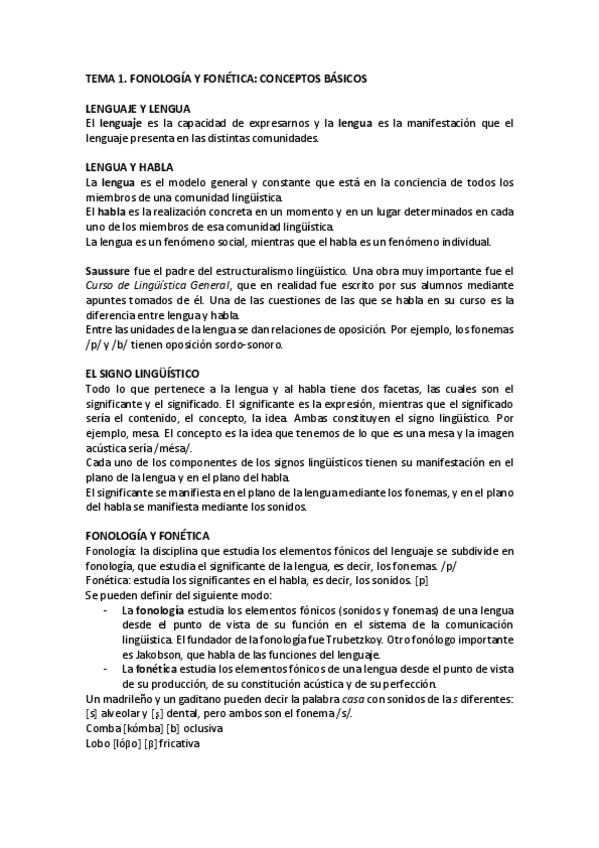 TEMA 1. FONOLOGÍA Y FONÉTICA: CONCEPTOS BÁSICOS

LENGUAJE Y LENGUA
El lenguaje es la capacidad de expresarnos y la lengua es la manifestación que el lenguaje presenta en las distintas comunidades.

LENGUA Y HABLA
La lengua es el modelo general y constante que está en la conciencia de todos los miembros de una comunidad lingüística.
El habla es la realización concreta en un momento y en un lugar determinados en cada uno de los miembros de esa comunidad lingüística.
La lengua es un fenómeno social, mientras que el habla es un fenómeno individual.

Saussure fue el padre del estructuralismo lingüístico. Una obra muy importante fue el Curso de Lingüística General, que en realidad fue escrito por sus alumnos mediante apuntes tomados de él. Una de las cuestiones de las que se habla en su curso es la diferencia entre lengua y habla.
Entre las unidades de la lengua se dan relaciones de oposición. Por ejemplo, los fonemas /p/ y /b/ tienen oposición sordo-sonoro.

EL SIGNO LINGÜÍSTICO
Todo lo que pertenece a la lengua y al habla tiene dos facetas, las cuales son el significante y el significado. El significante es la expresión, mientras que el significado sería el contenido, el concepto, la idea. Ambas constituyen el signo lingüístico. Por ejemplo, mesa. El concepto es la idea que tenemos de lo que es una mesa y la imagen acústica sería /mésa/.
Cada uno de los componentes de los signos lingüísticos tienen su manifestación en el plano de la lengua y en el plano del habla.
El significante se manifiesta en el plano de la lengua mediante los fonemas, y en el plano del habla se manifiesta mediante los sonidos.

FONOLOGÍA Y FONÉTICA
Fonología: la disciplina que estudia los elementos fónicos del lenguaje se subdivide en fonología, que estudia el significante de la lengua, es decir, los fonemas. /p/
Fonética: estudia los significantes en el habla, es decir, los sonidos. [p]
Se pueden definir del siguiente modo:
- La fonología estudia los elementos fónicos (sonidos y fonemas) de una lengua desde el punto de vista de su función en el sistema de la comunicación lingüística. El fundador de la fonología fue Trubetzkoy. Otro fonólogo importante es Jakobson, que habla de las funciones del lenguaje.
- La fonética estudia los elementos fónicos de una lengua desde el punto de vista de su producción, de su constitución acústica y de su perfección.
Un madrileño y un gaditano pueden decir la palabra casa con sonidos de la s diferentes: [s̺] alveolar y [s̪] dental, pero ambos son el fonema /s/.
Comba [kómba] [b] oclusiva
Lobo [lóβo] [β] fricativa